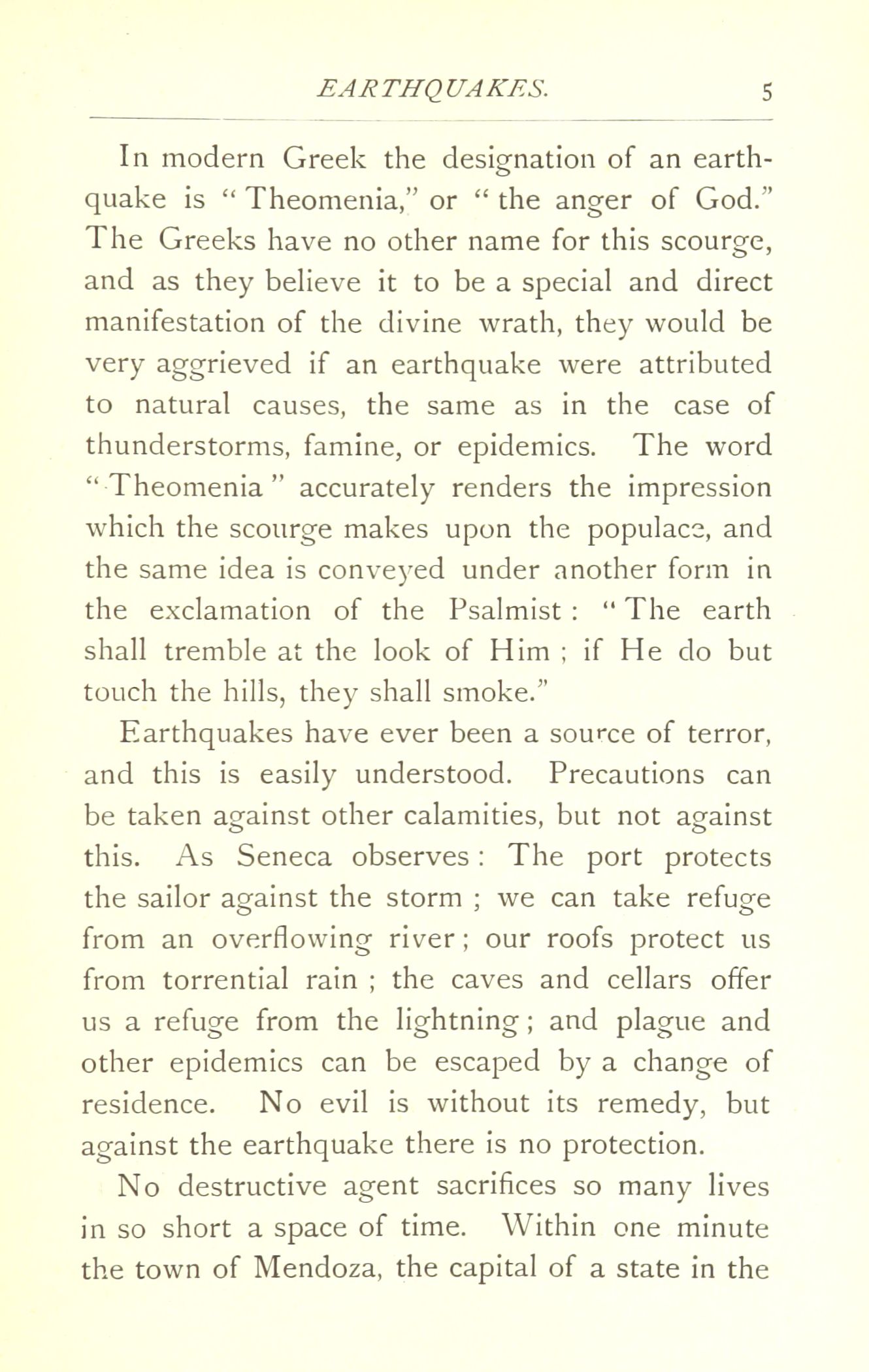 EARTHQUAKES. 5

In modern Greek the designation of an earthquake is "Theomenia," or "the anger of God." The Greeks have no other name for this scourge, and as they believe it to be a special and direct manifestation of the divine wrath, they would be very aggrieved if an earthquake were attributed to natural causes, the same as in the case of thunderstorms, famine, or epidemics. The word "Theomenia" accurately renders the impression which the scourge makes upon the populace, and the same idea is conveyed under another form in the exclamation of the Psalmist: "The earth shall tremble at the look of Him; if He do but touch the hills, they shall smoke."

Earthquakes have ever been a source of terror, and this is easily understood. Precautions can be taken against other calamities, but not against this. As Seneca observes: The port protects the sailor against the storm; we can take refuge from an overflowing river; our roofs protect us from torrential rain; the caves and cellars offer us a refuge from the lightning; and plague and other epidemics can be escaped by a change of residence. No evil is without its remedy, but against the earthquake there is no protection.

No destructive agent sacrifices so many lives in so short a space of time. Within one minute the town of Mendoza, the capital of a state in the